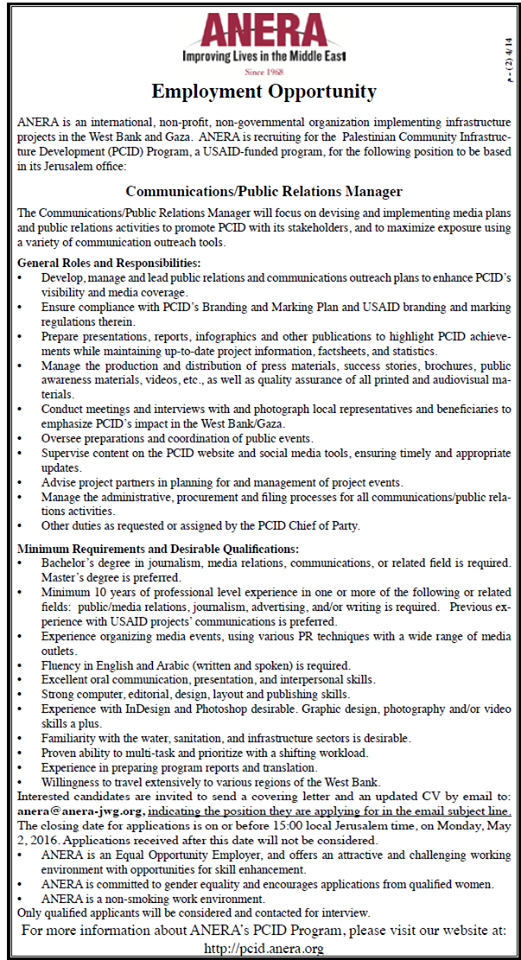 ANERA
Improving Lives in the Middle East
Since 1968

p - (2) 4/14

Employment Opportunity

ANERA is an international, non-profit, non-governmental organization implementing infrastructure projects in the West Bank and Gaza. ANERA is recruiting for the Palestinian Community Infrastructure Development (PCID) Program, a USAID-funded program, for the following position to be based in its Jerusalem office:

Communications/Public Relations Manager

The Communications/Public Relations Manager will focus on devising and implementing media plans and public relations activities to promote PCID with its stakeholders, and to maximize exposure using a variety of communication outreach tools.

General Roles and Responsibilities:
• Develop, manage and lead public relations and communications outreach plans to enhance PCID's visibility and media coverage.
• Ensure compliance with PCID's Branding and Marking Plan and USAID branding and marking regulations therein.
• Prepare presentations, reports, infographics and other publications to highlight PCID achievements while maintaining up-to-date project information, factsheets, and statistics.
• Manage the production and distribution of press materials, success stories, brochures, public awareness materials, videos, etc., as well as quality assurance of all printed and audiovisual materials.
• Conduct meetings and interviews with and photograph local representatives and beneficiaries to emphasize PCID's impact in the West Bank/Gaza.
• Oversee preparations and coordination of public events.
• Supervise content on the PCID website and social media tools, ensuring timely and appropriate updates.
• Advise project partners in planning for and management of project events.
• Manage the administrative, procurement and filing processes for all communications/public relations activities.
• Other duties as requested or assigned by the PCID Chief of Party.

Minimum Requirements and Desirable Qualifications:
• Bachelor's degree in journalism, media relations, communications, or related field is required. Master's degree is preferred.
• Minimum 10 years of professional level experience in one or more of the following or related fields: public/media relations, journalism, advertising, and/or writing is required. Previous experience with USAID projects' communications is preferred.
• Experience organizing media events, using various PR techniques with a wide range of media outlets.
• Fluency in English and Arabic (written and spoken) is required.
• Excellent oral communication, presentation, and interpersonal skills.
• Strong computer, editorial, design, layout and publishing skills.
• Experience with InDesign and Photoshop desirable. Graphic design, photography and/or video skills a plus.
• Familiarity with the water, sanitation, and infrastructure sectors is desirable.
• Proven ability to multi-task and prioritize with a shifting workload.
• Experience in preparing program reports and translation.
• Willingness to travel extensively to various regions of the West Bank.
Interested candidates are invited to send a covering letter and an updated CV by email to: anera@anera-jwg.org, indicating the position they are applying for in the email subject line. The closing date for applications is on or before 15:00 local Jerusalem time, on Monday, May 2, 2016. Applications received after this date will not be considered.
• ANERA is an Equal Opportunity Employer, and offers an attractive and challenging working environment with opportunities for skill enhancement.
• ANERA is committed to gender equality and encourages applications from qualified women.
• ANERA is a non-smoking work environment.
Only qualified applicants will be considered and contacted for interview.

For more information about ANERA's PCID Program, please visit our website at: http://pcid.anera.org